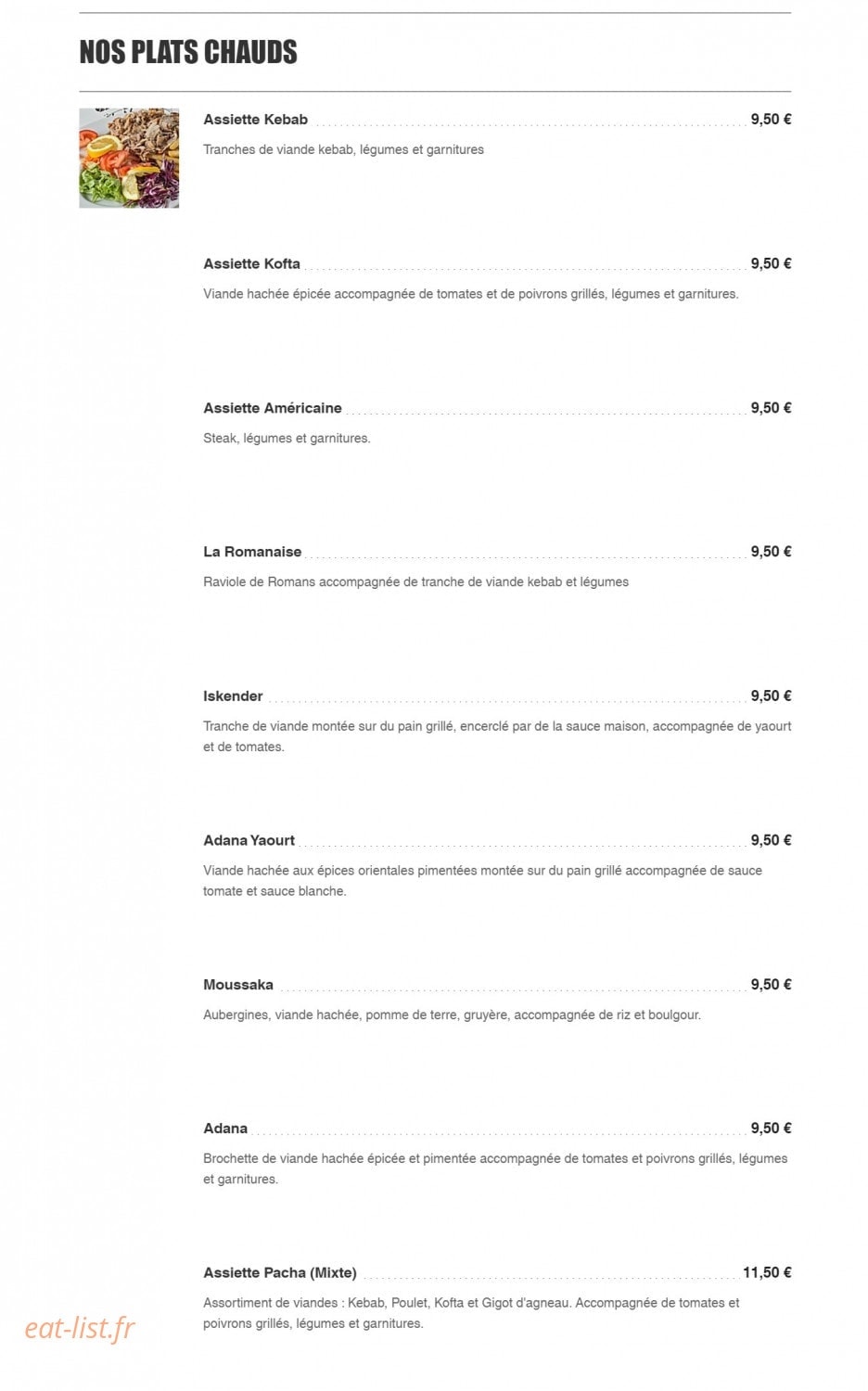 NOS PLATS CHAUDS

Assiette Kebab 9,50 €
Tranches de viande kebab, légumes et garnitures

Assiette Kofta 9,50 €
Viande hachée épicée accompagnée de tomates et de poivrons grillés, légumes et garnitures.

Assiette Américaine 9,50 €
Steak, légumes et garnitures.

La Romanaise 9,50 €
Raviole de Romans accompagnée de tranche de viande kebab et légumes

Iskender 9,50 €
Tranche de viande montée sur du pain grillé, encerclé par de la sauce maison, accompagnée de yaourt et de tomates.

Adana Yaourt 9,50 €
Viande hachée aux épices orientales pimentées montée sur du pain grillé accompagnée de sauce tomate et sauce blanche.

Moussaka 9,50 €
Aubergines, viande hachée, pomme de terre, gruyère, accompagnée de riz et boulgour.

Adana 9,50 €
Brochette de viande hachée épicée et pimentée accompagnée de tomates et poivrons grillés, légumes et garnitures.

Assiette Pacha (Mixte) 11,50 €
Assortiment de viandes : Kebab, Poulet, Kofta et Gigot d'agneau. Accompagnée de tomates et poivrons grillés, légumes et garnitures.

eat-list.fr